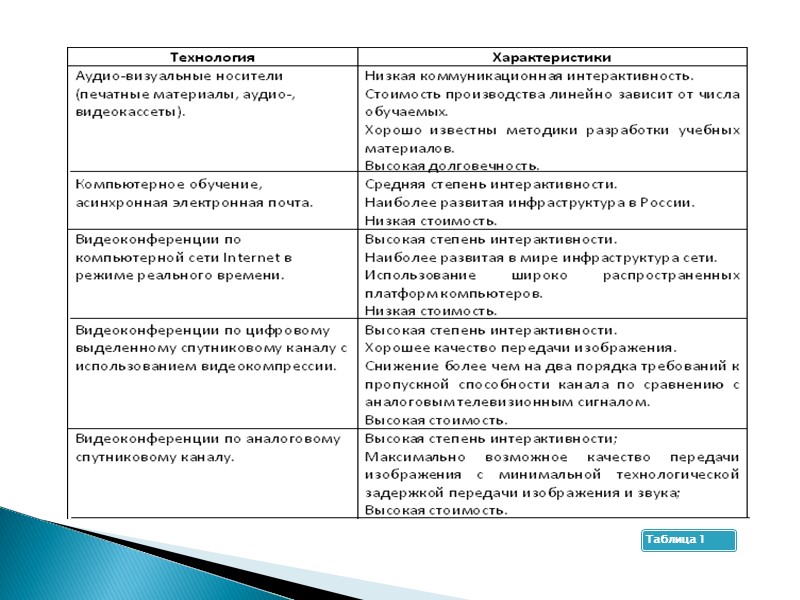 | Технология | Характеристики |
|---|---|
| Аудио-визуальные носители (печатные материалы, аудио-, видеокассеты). | Низкая коммуникационная интерактивность. Стоимость производства линейно зависит от числа обучаемых. Хорошо известны методики разработки учебных материалов. Высокая долговечность. |
| Компьютерное обучение, асинхронная электронная почта. | Средняя степень интерактивности. Наиболее развитая инфраструктура в России. Низкая стоимость. |
| Видеоконференции по компьютерной сети Internet в режиме реального времени. | Высокая степень интерактивности. Наиболее развитая в мире инфраструктура сети. Использование широко распространенных платформ компьютеров. Низкая стоимость. |
| Видеоконференции по цифровому выделенному спутниковому каналу с использованием видеокомпрессии. | Высокая степень интерактивности. Хорошее качество передачи изображения. Снижение более чем на два порядка требований к пропускной способности канала по сравнению с аналоговым телевизионным сигналом. Высокая стоимость. |
| Видеоконференции по аналоговому спутниковому каналу. | Высокая степень интерактивности; Максимально возможное качество передачи изображения с минимальной технологической задержкой передачи изображения и звука; Высокая стоимость. |

Таблица 1